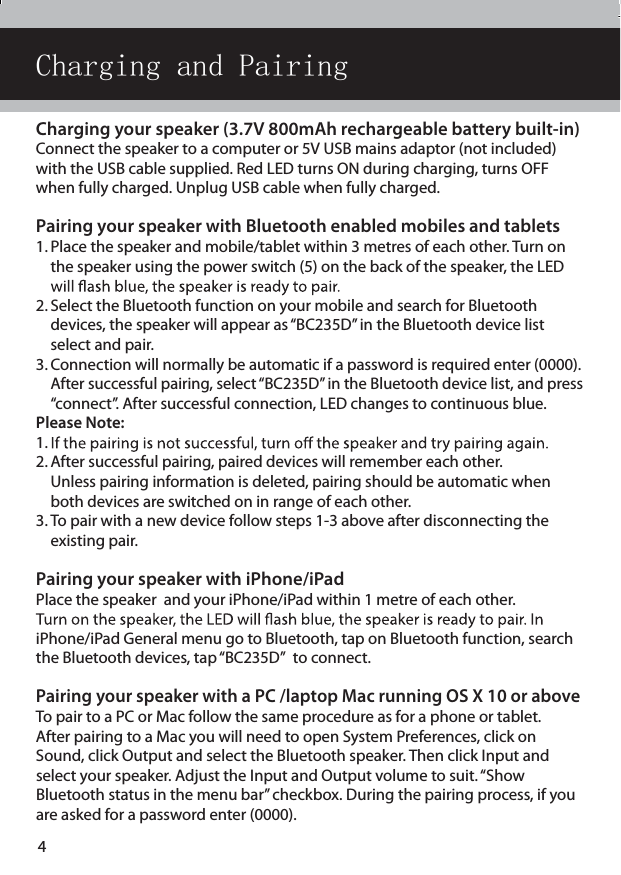 Charging and Pairing

Charging your speaker (3.7V 800mAh rechargeable battery built-in)
Connect the speaker to a computer or 5V USB mains adaptor (not included) with the USB cable supplied. Red LED turns ON during charging, turns OFF when fully charged. Unplug USB cable when fully charged.

Pairing your speaker with Bluetooth enabled mobiles and tablets
1. Place the speaker and mobile/tablet within 3 metres of each other. Turn on the speaker using the power switch (5) on the back of the speaker, the LED will flash blue, the speaker is ready to pair.
2. Select the Bluetooth function on your mobile and search for Bluetooth devices, the speaker will appear as "BC235D" in the Bluetooth device list select and pair.
3. Connection will normally be automatic if a password is required enter (0000). After successful pairing, select "BC235D" in the Bluetooth device list, and press "connect". After successful connection, LED changes to continuous blue.
Please Note:
1. If the pairing is not successful, turn off the speaker and try pairing again.
2. After successful pairing, paired devices will remember each other. Unless pairing information is deleted, pairing should be automatic when both devices are switched on in range of each other.
3. To pair with a new device follow steps 1-3 above after disconnecting the existing pair.

Pairing your speaker with iPhone/iPad
Place the speaker and your iPhone/iPad within 1 metre of each other.
Turn on the speaker, the LED will flash blue, the speaker is ready to pair. In iPhone/iPad General menu go to Bluetooth, tap on Bluetooth function, search the Bluetooth devices, tap "BC235D" to connect.

Pairing your speaker with a PC /laptop Mac running OS X 10 or above
To pair to a PC or Mac follow the same procedure as for a phone or tablet. After pairing to a Mac you will need to open System Preferences, click on Sound, click Output and select the Bluetooth speaker. Then click Input and select your speaker. Adjust the Input and Output volume to suit. "Show Bluetooth status in the menu bar" checkbox. During the pairing process, if you are asked for a password enter (0000).

4